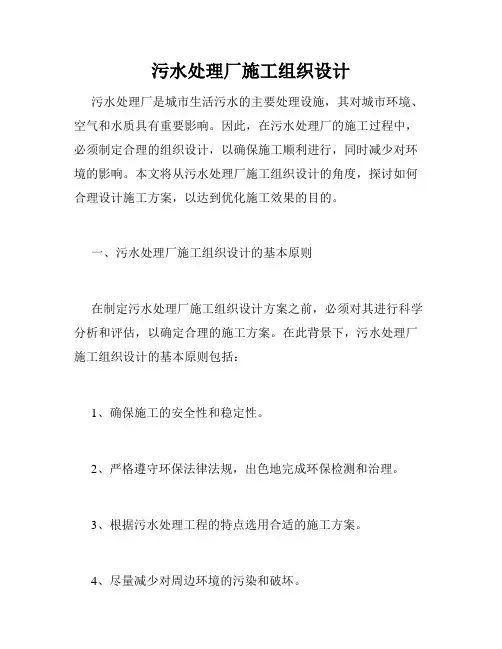 污水处理厂施工组织设计

污水处理厂是城市生活污水的主要处理设施，其对城市环境、空气和水质具有重要影响。因此，在污水处理厂的施工过程中，必须制定合理的组织设计，以确保施工顺利进行，同时减少对环境的影响。本文将从污水处理厂施工组织设计的角度，探讨如何合理设计施工方案，以达到优化施工效果的目的。

一、污水处理厂施工组织设计的基本原则

在制定污水处理厂施工组织设计方案之前，必须对其进行科学分析和评估，以确定合理的施工方案。在此背景下，污水处理厂施工组织设计的基本原则包括：

1、确保施工的安全性和稳定性。

2、严格遵守环保法律法规，出色地完成环保检测和治理。

3、根据污水处理工程的特点选用合适的施工方案。

4、尽量减少对周边环境的污染和破坏。